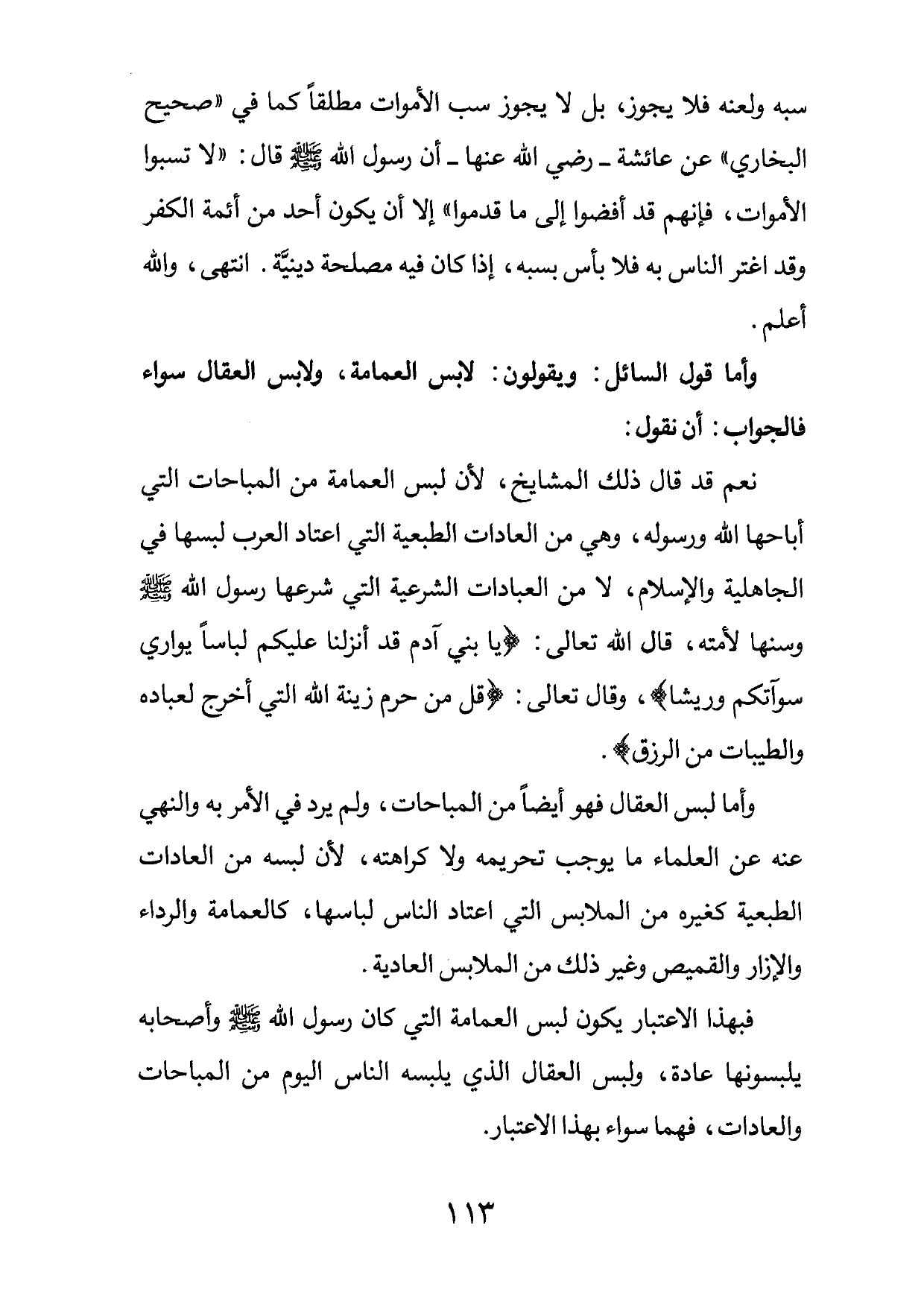 سبه ولعنه فلا يجوز، بل لا يجوز سب الأموات مطلقاً كما في «صحيح البخاري» عن عائشة ـ رضي الله عنها ـ أن رسول الله ﷺ قال: «لا تسبوا الأموات، فإنهم قد أفضوا إلى ما قدموا» إلا أن يكون أحد من أئمة الكفر وقد اغتر الناس به فلا بأس بسبه، إذا كان فيه مصلحة دينيَّة. انتهى، والله أعلم.

وأما قول السائل: ويقولون: لابس العمامة، ولابس العقال سواء فالجواب: أن نقول:

نعم قد قال ذلك المشايخ، لأن لبس العمامة من المباحات التي أباحها الله ورسوله، وهي من العادات الطبعية التي اعتاد العرب لبسها في الجاهلية والإسلام، لا من العبادات الشرعية التي شرعها رسول الله ﷺ وسنها لأمته، قال الله تعالى: ﴿يا بني آدم قد أنزلنا عليكم لباساً يواري سوآتكم وريشا﴾، وقال تعالى: ﴿قل من حرم زينة الله التي أخرج لعباده والطيبات من الرزق﴾.

وأما لبس العقال فهو أيضاً من المباحات، ولم يرد في الأمر به والنهي عنه عن العلماء ما يوجب تحريمه ولا كراهته، لأن لبسه من العادات الطبعية كغيره من الملابس التي اعتاد الناس لباسها، كالعمامة والرداء والإزار والقميص وغير ذلك من الملابس العادية.

فبهذا الاعتبار يكون لبس العمامة التي كان رسول الله ﷺ وأصحابه يلبسونها عادة، ولبس العقال الذي يلبسه الناس اليوم من المباحات والعادات، فهما سواء بهذا الاعتبار.

١١٣